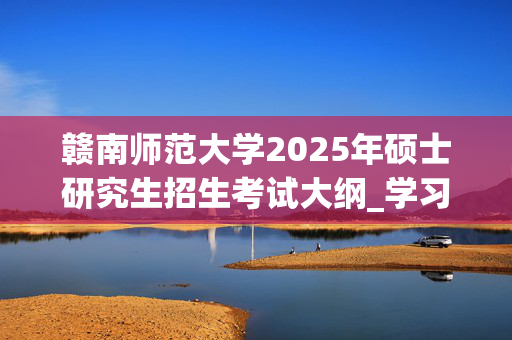 赣南师范大学2025年硕士研究生招生考试大纲_学习